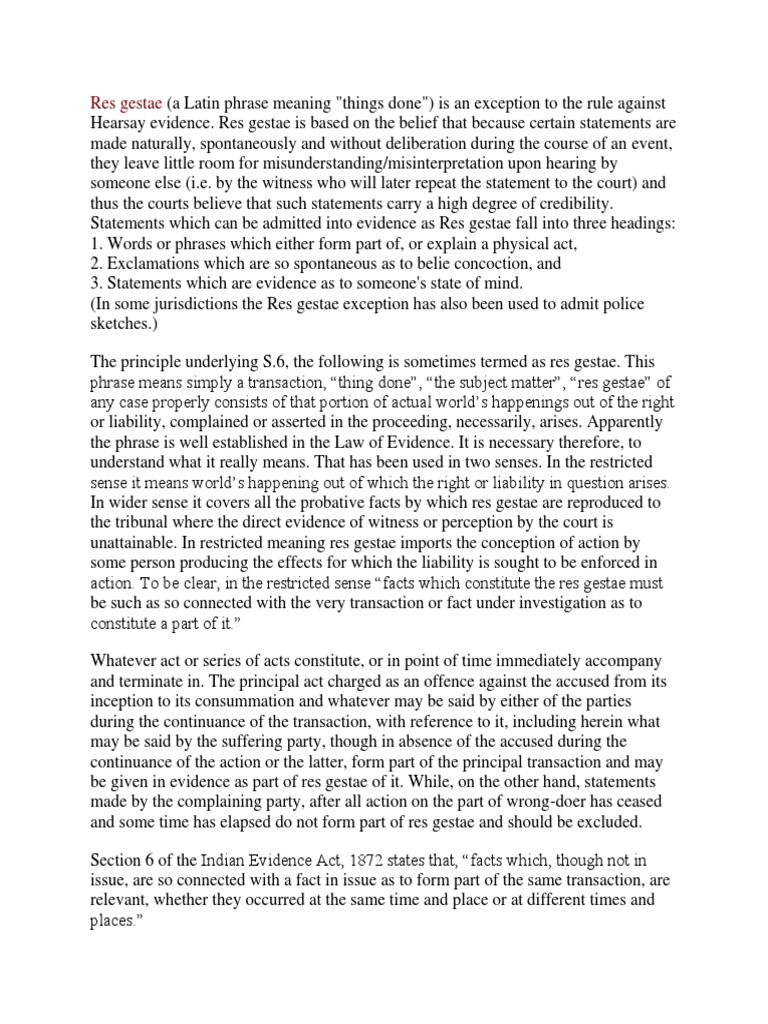 Res gestae (a Latin phrase meaning "things done") is an exception to the rule against Hearsay evidence. Res gestae is based on the belief that because certain statements are made naturally, spontaneously and without deliberation during the course of an event, they leave little room for misunderstanding/misinterpretation upon hearing by someone else (i.e. by the witness who will later repeat the statement to the court) and thus the courts believe that such statements carry a high degree of credibility. Statements which can be admitted into evidence as Res gestae fall into three headings:
1. Words or phrases which either form part of, or explain a physical act,
2. Exclamations which are so spontaneous as to belie concoction, and
3. Statements which are evidence as to someone's state of mind.
(In some jurisdictions the Res gestae exception has also been used to admit police sketches.)

The principle underlying S.6, the following is sometimes termed as res gestae. This phrase means simply a transaction, “thing done”, “the subject matter”, “res gestae” of any case properly consists of that portion of actual world’s happenings out of the right or liability, complained or asserted in the proceeding, necessarily, arises. Apparently the phrase is well established in the Law of Evidence. It is necessary therefore, to understand what it really means. That has been used in two senses. In the restricted sense it means world’s happening out of which the right or liability in question arises. In wider sense it covers all the probative facts by which res gestae are reproduced to the tribunal where the direct evidence of witness or perception by the court is unattainable. In restricted meaning res gestae imports the conception of action by some person producing the effects for which the liability is sought to be enforced in action. To be clear, in the restricted sense “facts which constitute the res gestae must be such as so connected with the very transaction or fact under investigation as to constitute a part of it.”

Whatever act or series of acts constitute, or in point of time immediately accompany and terminate in. The principal act charged as an offence against the accused from its inception to its consummation and whatever may be said by either of the parties during the continuance of the transaction, with reference to it, including herein what may be said by the suffering party, though in absence of the accused during the continuance of the action or the latter, form part of the principal transaction and may be given in evidence as part of res gestae of it. While, on the other hand, statements made by the complaining party, after all action on the part of wrong-doer has ceased and some time has elapsed do not form part of res gestae and should be excluded.

Section 6 of the Indian Evidence Act, 1872 states that, “facts which, though not in issue, are so connected with a fact in issue as to form part of the same transaction, are relevant, whether they occurred at the same time and place or at different times and places.”